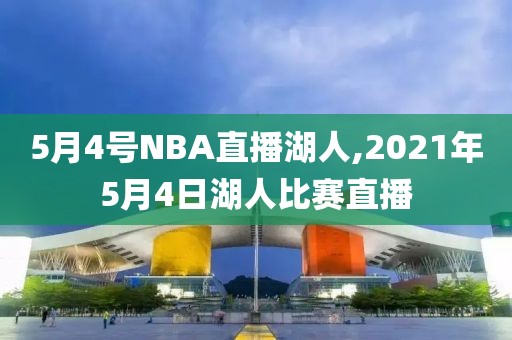 5月4号NBA直播湖人,2021年5月4日湖人比赛直播